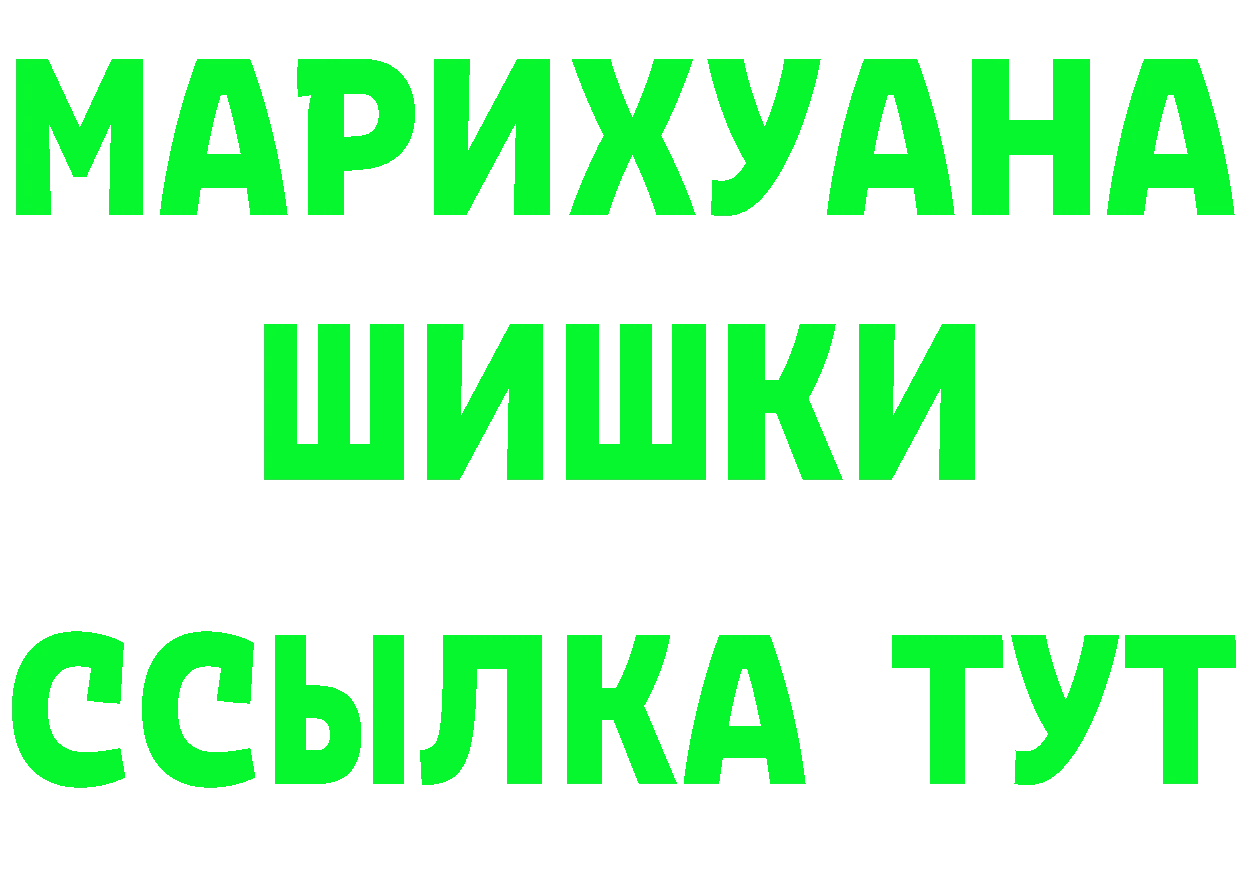 МАРИХУАНА
ШИШКИ
ССЫЛКА ТУТ